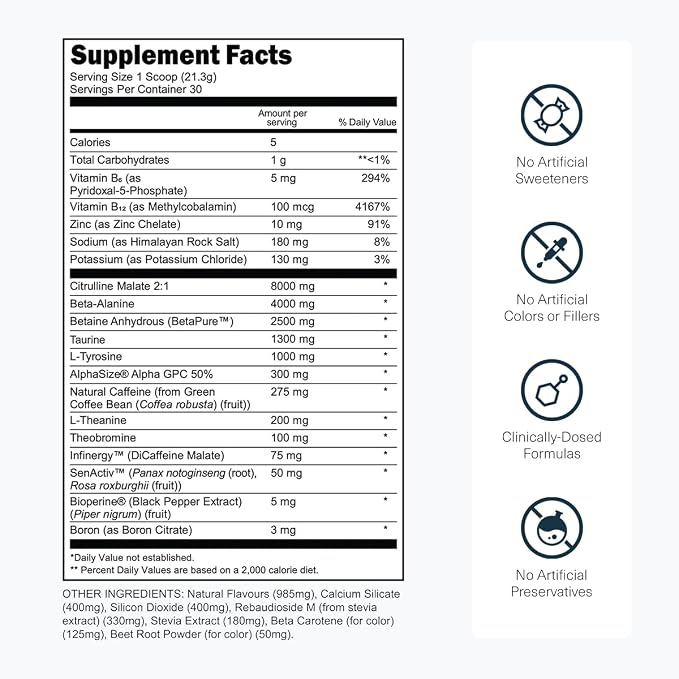 Supplement Facts
Serving Size 1 Scoop (21.3g)
Servings Per Container 30

| | Amount per serving | % Daily Value |
|---|---|---|
| Calories | 5 | |
| Total Carbohydrates | 1 g | **<1% |
| Vitamin $B_6$ (as Pyridoxal-5-Phosphate) | 5 mg | 294% |
| Vitamin $B_{12}$ (as Methylcobalamin) | 100 mcg | 4167% |
| Zinc (as Zinc Chelate) | 10 mg | 91% |
| Sodium (as Himalayan Rock Salt) | 180 mg | 8% |
| Potassium (as Potassium Chloride) | 130 mg | 3% |
| Citrulline Malate 2:1 | 8000 mg | * |
| Beta-Alanine | 4000 mg | * |
| Betaine Anhydrous (BetaPure™) | 2500 mg | * |
| Taurine | 1300 mg | * |
| L-Tyrosine | 1000 mg | * |
| AlphaSize® Alpha GPC 50% | 300 mg | * |
| Natural Caffeine (from Green Coffee Bean (Coffea robusta) (fruit)) | 275 mg | * |
| L-Theanine | 200 mg | * |
| Theobromine | 100 mg | * |
| Infinergy™ (DiCaffeine Malate) | 75 mg | * |
| SenActiv™ (Panax notoginseng (root), Rosa roxburghii (fruit)) | 50 mg | * |
| Bioperine® (Black Pepper Extract) (Piper nigrum) (fruit) | 5 mg | * |
| Boron (as Boron Citrate) | 3 mg | * |

*Daily Value not established.
** Percent Daily Values are based on a 2,000 calorie diet.

OTHER INGREDIENTS: Natural Flavours (985mg), Calcium Silicate (400mg), Silicon Dioxide (400mg), Rebaudioside M (from stevia extract) (330mg), Stevia Extract (180mg), Beta Carotene (for color) (125mg), Beet Root Powder (for color) (50mg).

No Artificial Sweeteners

No Artificial Colors or Fillers

Clinically-Dosed Formulas

No Artificial Preservatives